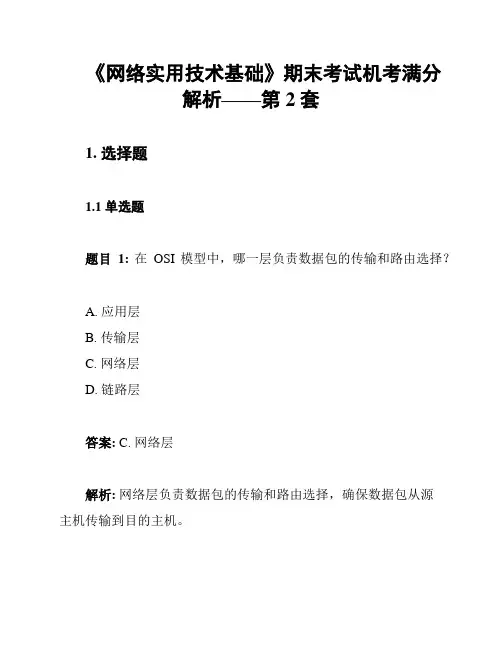 《网络实用技术基础》期末考试机考满分解析——第 2 套

1. 选择题

1.1 单选题

题目 1: 在 OSI 模型中，哪一层负责数据包的传输和路由选择？

A. 应用层
B. 传输层
C. 网络层
D. 链路层

答案: C. 网络层

解析: 网络层负责数据包的传输和路由选择，确保数据包从源主机传输到目的主机。